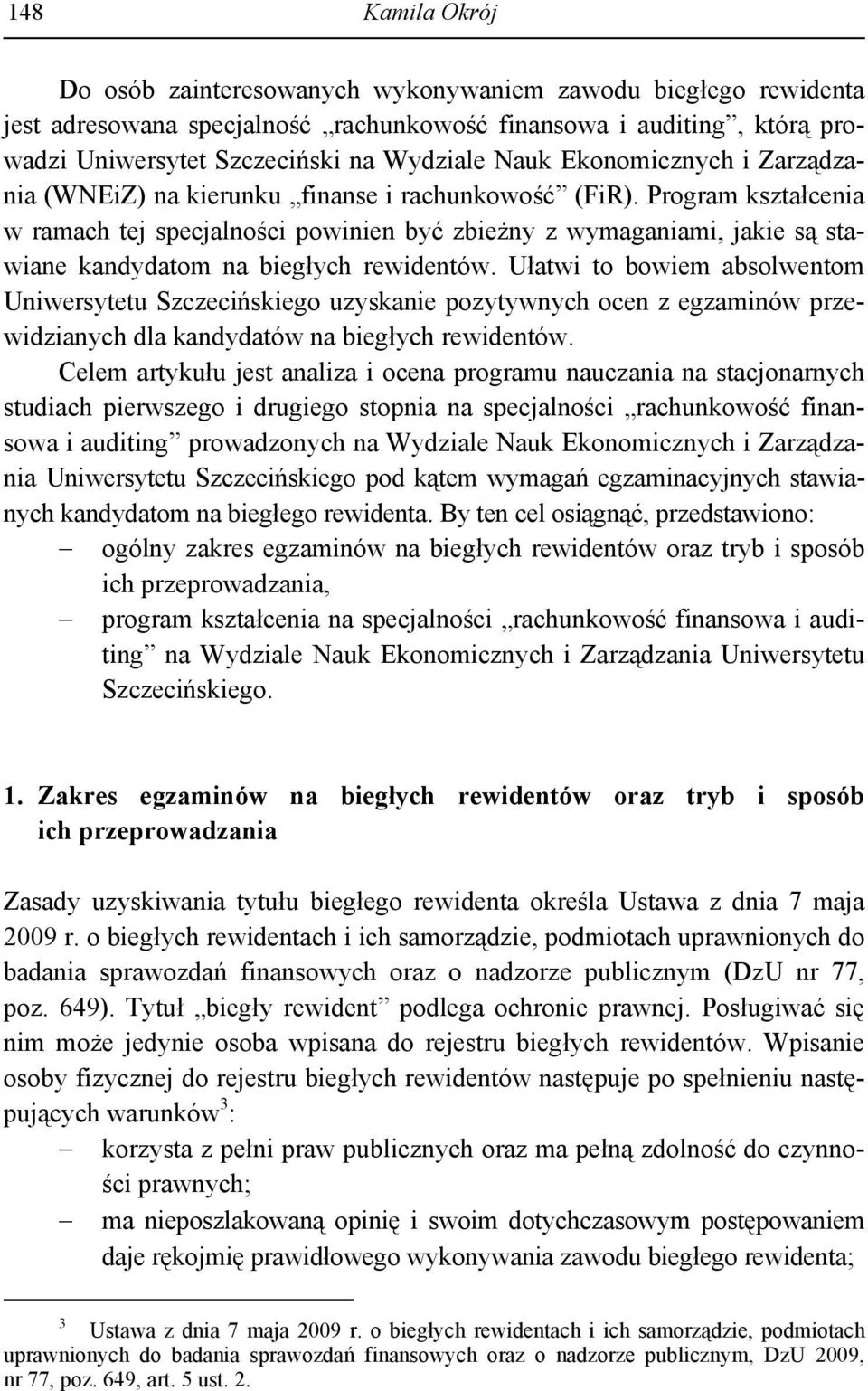 148 Kamila Okrój

Do osób zainteresowanych wykonywaniem zawodu biegłego rewidenta jest adresowana specjalność „rachunkowość finansowa i auditing”, którą prowadzi Uniwersytet Szczeciński na Wydziale Nauk Ekonomicznych i Zarządzania (WNEiZ) na kierunku „finanse i rachunkowość” (FiR). Program kształcenia w ramach tej specjalności powinien być zbieżny z wymaganiami, jakie są stawiane kandydatom na biegłych rewidentów. Ułatwi to bowiem absolwentom Uniwersytetu Szczecińskiego uzyskanie pozytywnych ocen z egzaminów przewidzianych dla kandydatów na biegłych rewidentów.

Celem artykułu jest analiza i ocena programu nauczania na stacjonarnych studiach pierwszego i drugiego stopnia na specjalności „rachunkowość finansowa i auditing” prowadzonych na Wydziale Nauk Ekonomicznych i Zarządzania Uniwersytetu Szczecińskiego pod kątem wymagań egzaminacyjnych stawianych kandydatom na biegłego rewidenta. By ten cel osiągnąć, przedstawiono:
– ogólny zakres egzaminów na biegłych rewidentów oraz tryb i sposób ich przeprowadzania,
– program kształcenia na specjalności „rachunkowość finansowa i auditing” na Wydziale Nauk Ekonomicznych i Zarządzania Uniwersytetu Szczecińskiego.

1. Zakres egzaminów na biegłych rewidentów oraz tryb i sposób ich przeprowadzania

Zasady uzyskiwania tytułu biegłego rewidenta określa Ustawa z dnia 7 maja 2009 r. o biegłych rewidentach i ich samorządzie, podmiotach uprawnionych do badania sprawozdań finansowych oraz o nadzorze publicznym (DzU nr 77, poz. 649). Tytuł „biegły rewident” podlega ochronie prawnej. Posługiwać się nim może jedynie osoba wpisana do rejestru biegłych rewidentów. Wpisanie osoby fizycznej do rejestru biegłych rewidentów następuje po spełnieniu następujących warunków$^3$:
– korzysta z pełni praw publicznych oraz ma pełną zdolność do czynności prawnych;
– ma nieposzlakowaną opinię i swoim dotychczasowym postępowaniem daje rękojmię prawidłowego wykonywania zawodu biegłego rewidenta;

$^3$ Ustawa z dnia 7 maja 2009 r. o biegłych rewidentach i ich samorządzie, podmiotach uprawnionych do badania sprawozdań finansowych oraz o nadzorze publicznym, DzU 2009, nr 77, poz. 649, art. 5 ust. 2.